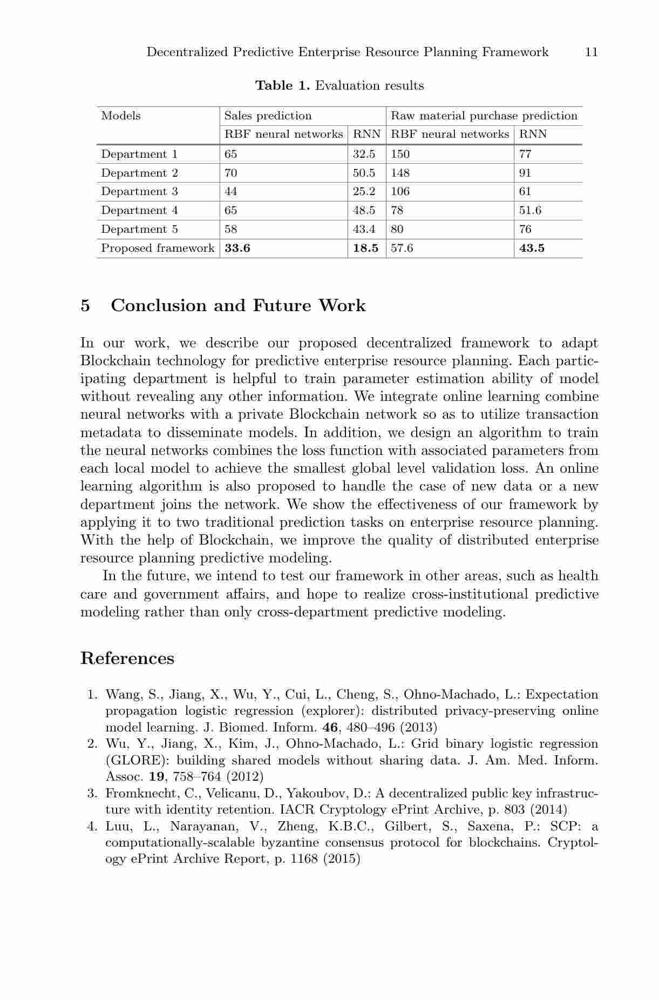 Decentralized Predictive Enterprise Resource Planning Framework 11

**Table 1.** Evaluation results

| Models | Sales prediction | | Raw material purchase prediction | |
|---|---|---|---|---|
| | RBF neural networks | RNN | RBF neural networks | RNN |
| Department 1 | 65 | 32.5 | 150 | 77 |
| Department 2 | 70 | 50.5 | 148 | 91 |
| Department 3 | 44 | 25.2 | 106 | 61 |
| Department 4 | 65 | 48.5 | 78 | 51.6 |
| Department 5 | 58 | 43.4 | 80 | 76 |
| Proposed framework | **33.6** | **18.5** | 57.6 | **43.5** |

**5 Conclusion and Future Work**

In our work, we describe our proposed decentralized framework to adapt Blockchain technology for predictive enterprise resource planning. Each participating department is helpful to train parameter estimation ability of model without revealing any other information. We integrate online learning combine neural networks with a private Blockchain network so as to utilize transaction metadata to disseminate models. In addition, we design an algorithm to train the neural networks combines the loss function with associated parameters from each local model to achieve the smallest global level validation loss. An online learning algorithm is also proposed to handle the case of new data or a new department joins the network. We show the effectiveness of our framework by applying it to two traditional prediction tasks on enterprise resource planning. With the help of Blockchain, we improve the quality of distributed enterprise resource planning predictive modeling.

In the future, we intend to test our framework in other areas, such as health care and government affairs, and hope to realize cross-institutional predictive modeling rather than only cross-department predictive modeling.

**References**

1. Wang, S., Jiang, X., Wu, Y., Cui, L., Cheng, S., Ohno-Machado, L.: Expectation propagation logistic regression (explorer): distributed privacy-preserving online model learning. J. Biomed. Inform. **46**, 480–496 (2013)
2. Wu, Y., Jiang, X., Kim, J., Ohno-Machado, L.: Grid binary logistic regression (GLORE): building shared models without sharing data. J. Am. Med. Inform. Assoc. **19**, 758–764 (2012)
3. Fromknecht, C., Velicanu, D., Yakoubov, D.: A decentralized public key infrastructure with identity retention. IACR Cryptology ePrint Archive, p. 803 (2014)
4. Luu, L., Narayanan, V., Zheng, K.B.C., Gilbert, S., Saxena, P.: SCP: a computationally-scalable byzantine consensus protocol for blockchains. Cryptology ePrint Archive Report, p. 1168 (2015)